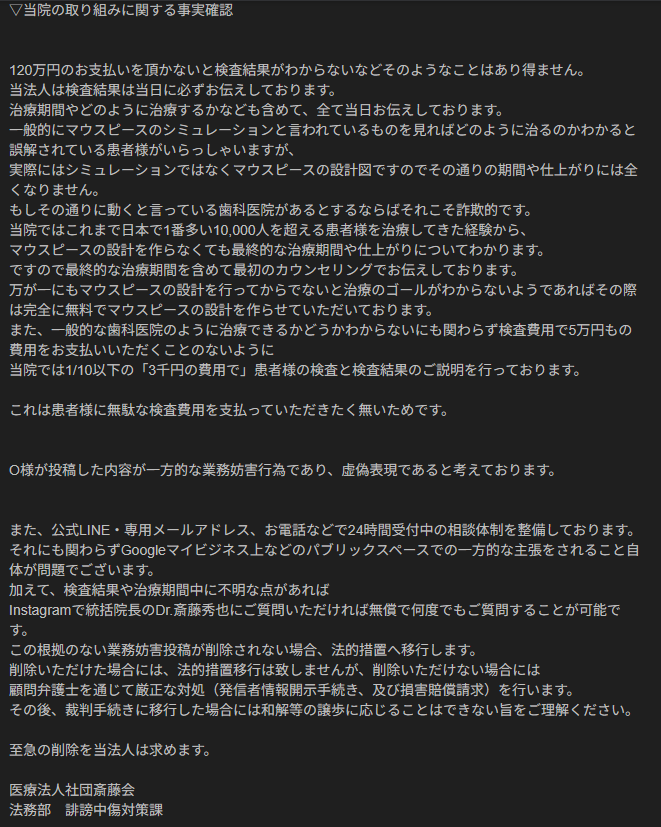 ▽当院の取り組みに関する事実確認

120万円のお支払いを頂かないと検査結果がわからないなどそのようなことはあり得ません。
当法人は検査結果は当日に必ずお伝えしております。
治療期間やどのように治療するかなども含めて、全て当日お伝えしております。
一般的にマウスピースのシミュレーションと言われているものを見ればどのように治るのかわかると誤解されている患者様がいらっしゃいますが、
実際にはシミュレーションではなくマウスピースの設計図ですのでその通りの期間や仕上がりには全くなりません。
もしその通りに動くと言っている歯科医院があるとするならばそれこそ詐欺的です。
当院ではこれまで日本で1番多い10,000人を超える患者様を治療してきた経験から、
マウスピースの設計を作らなくても最終的な治療期間や仕上がりについてわかります。
ですので最終的な治療期間を含めて最初のカウンセリングでお伝えしております。
万が一にもマウスピースの設計を行ってからでないと治療のゴールがわからないようであればその際は完全に無料でマウスピースの設計を作らせていただいております。
また、一般的な歯科医院のように治療できるかどうかわからないにも関わらず検査費用で5万円もの費用をお支払いいただくことのないように
当院では1/10以下の「3千円の費用で」患者様の検査と検査結果のご説明を行っております。

これは患者様に無駄な検査費用を支払っていただきたく無いためです。

O様が投稿した内容が一方的な業務妨害行為であり、虚偽表現であると考えております。

また、公式LINE・専用メールアドレス、お電話などで24時間受付中の相談体制を整備しております。
それにも関わらずGoogleマイビジネス上などのパブリックスペースでの一方的な主張をされること自体が問題でございます。
加えて、検査結果や治療期間中に不明な点があれば
Instagramで統括院長のDr.斎藤秀也にご質問いただければ無償で何度でもご質問することが可能です。
この根拠のない業務妨害投稿が削除されない場合、法的措置へ移行します。
削除いただけた場合には、法的措置移行は致しませんが、削除いただけない場合には
顧問弁護士を通じて厳正な対処（発信者情報開示手続き、及び損害賠償請求）を行います。
その後、裁判手続きに移行した場合には和解等の譲歩に応じることはできない旨をご理解ください。

至急の削除を当法人は求めます。

医療法人社団斎藤会
法務部　誹謗中傷対策課